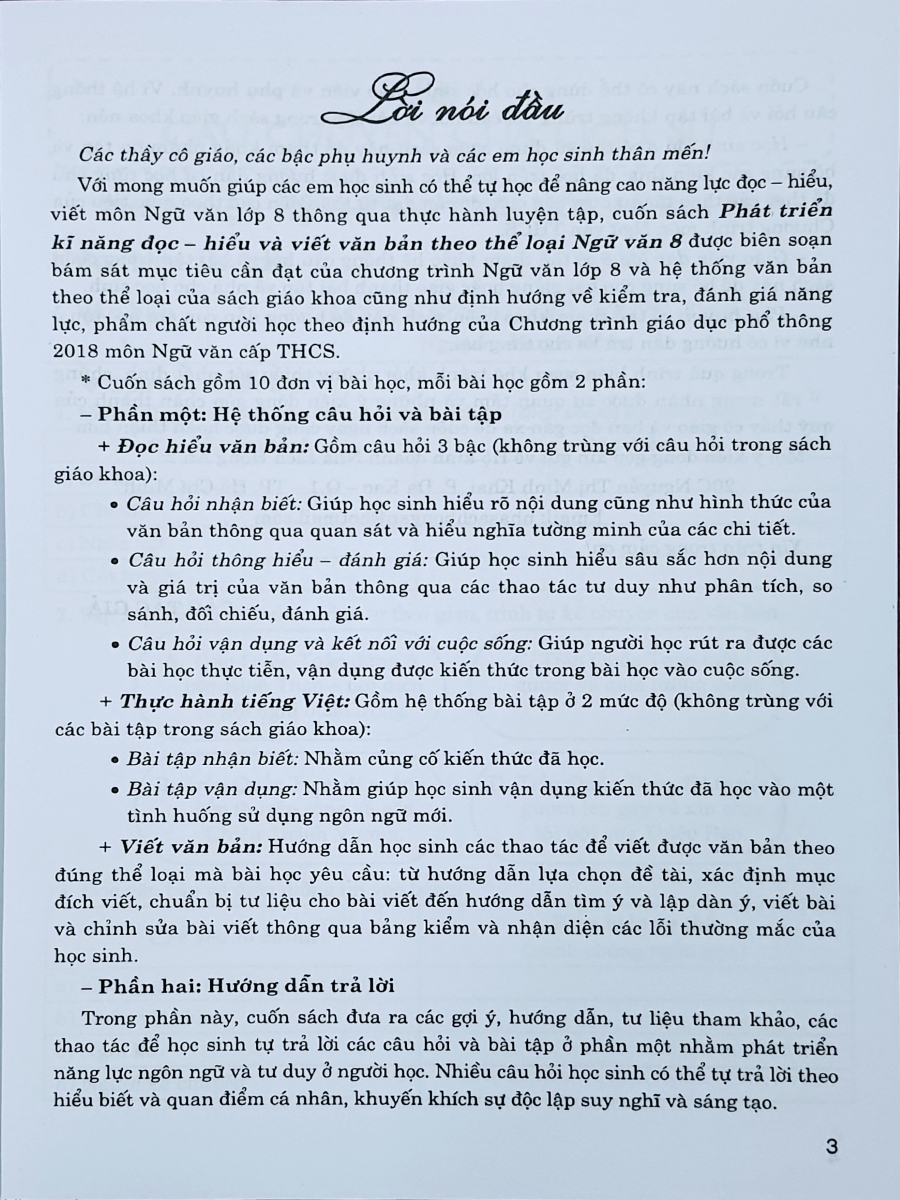 Lời nói đầu

Các thầy cô giáo, các bậc phụ huynh và các em học sinh thân mến!

Với mong muốn giúp các em học sinh có thể tự học để nâng cao năng lực đọc – hiểu, viết môn Ngữ văn lớp 8 thông qua thực hành luyện tập, cuốn sách Phát triển kĩ năng đọc – hiểu và viết văn bản theo thể loại Ngữ văn 8 được biên soạn bám sát mục tiêu cần đạt của chương trình Ngữ văn lớp 8 và hệ thống văn bản theo thể loại của sách giáo khoa cũng như định hướng về kiểm tra, đánh giá năng lực, phẩm chất người học theo định hướng của Chương trình giáo dục phổ thông 2018 môn Ngữ văn cấp THCS.

* Cuốn sách gồm 10 đơn vị bài học, mỗi bài học gồm 2 phần:

– Phần một: Hệ thống câu hỏi và bài tập

+ Đọc hiểu văn bản: Gồm câu hỏi 3 bậc (không trùng với câu hỏi trong sách giáo khoa):

• Câu hỏi nhận biết: Giúp học sinh hiểu rõ nội dung cũng như hình thức của văn bản thông qua quan sát và hiểu nghĩa tường minh của các chi tiết.

• Câu hỏi thông hiểu – đánh giá: Giúp học sinh hiểu sâu sắc hơn nội dung và giá trị của văn bản thông qua các thao tác tư duy như phân tích, so sánh, đối chiếu, đánh giá.

• Câu hỏi vận dụng và kết nối với cuộc sống: Giúp người học rút ra được các bài học thực tiễn, vận dụng được kiến thức trong bài học vào cuộc sống.

+ Thực hành tiếng Việt: Gồm hệ thống bài tập ở 2 mức độ (không trùng với các bài tập trong sách giáo khoa):

• Bài tập nhận biết: Nhằm củng cố kiến thức đã học.

• Bài tập vận dụng: Nhằm giúp học sinh vận dụng kiến thức đã học vào một tình huống sử dụng ngôn ngữ mới.

+ Viết văn bản: Hướng dẫn học sinh các thao tác để viết được văn bản theo đúng thể loại mà bài học yêu cầu: từ hướng dẫn lựa chọn đề tài, xác định mục đích viết, chuẩn bị tư liệu cho bài viết đến hướng dẫn tìm ý và lập dàn ý, viết bài và chỉnh sửa bài viết thông qua bảng kiểm và nhận diện các lỗi thường mắc của học sinh.

– Phần hai: Hướng dẫn trả lời

Trong phần này, cuốn sách đưa ra các gợi ý, hướng dẫn, tư liệu tham khảo, các thao tác để học sinh tự trả lời các câu hỏi và bài tập ở phần một nhằm phát triển năng lực ngôn ngữ và tư duy ở người học. Nhiều câu hỏi học sinh có thể tự trả lời theo hiểu biết và quan điểm cá nhân, khuyến khích sự độc lập suy nghĩ và sáng tạo.

3